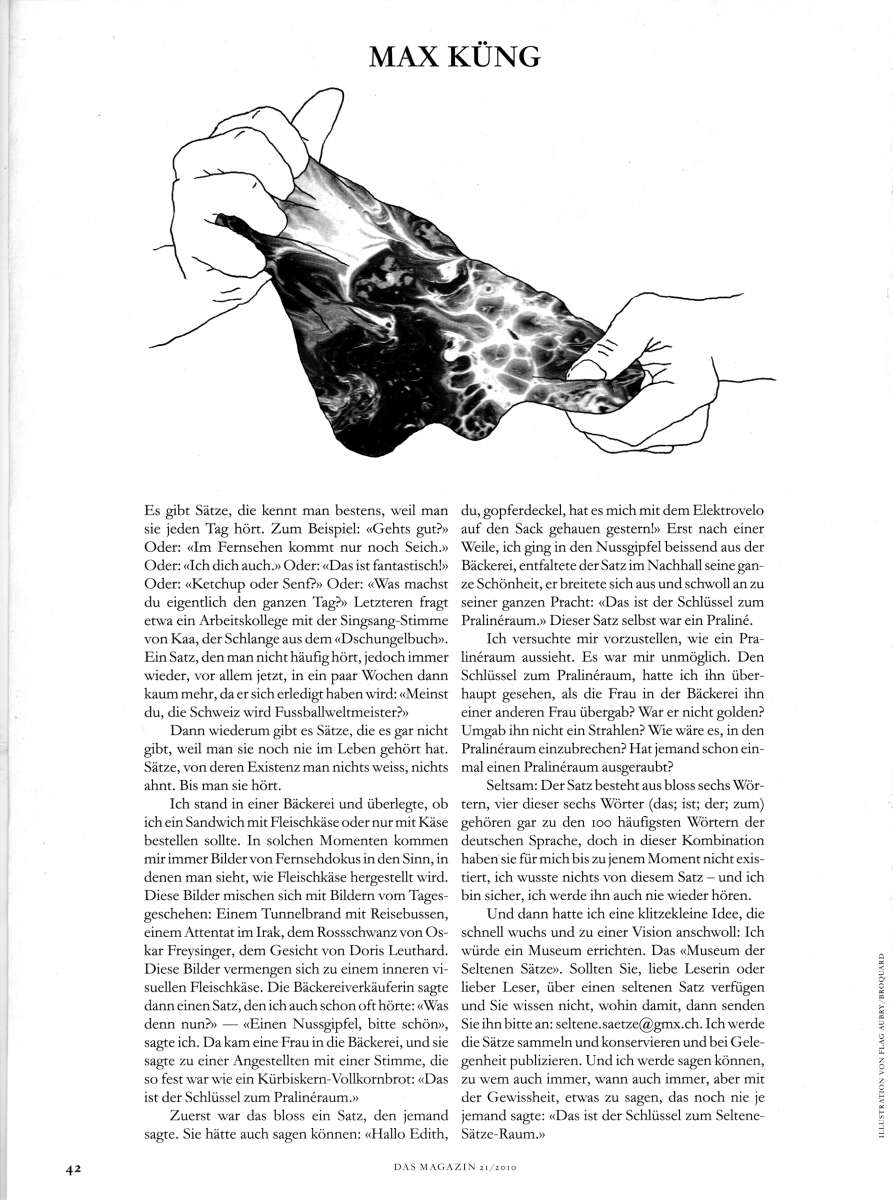 MAX KÜNG

Es gibt Sätze, die kennt man bestens, weil man sie jeden Tag hört. Zum Beispiel: «Gehts gut?» Oder: «Im Fernsehen kommt nur noch Seich.» Oder: «Ich dich auch.» Oder: «Das ist fantastisch!» Oder: «Ketchup oder Senf?» Oder: «Was machst du eigentlich den ganzen Tag?» Letzteren fragt etwa ein Arbeitskollege mit der Singsang-Stimme von Kaa, der Schlange aus dem «Dschungelbuch». Ein Satz, den man nicht häufig hört, jedoch immer wieder, vor allem jetzt, in ein paar Wochen dann kaum mehr, da er sich erledigt haben wird: «Meinst du, die Schweiz wird Fussballweltmeister?»

Dann wiederum gibt es Sätze, die es gar nicht gibt, weil man sie noch nie im Leben gehört hat. Sätze, von deren Existenz man nichts weiss, nichts ahnt. Bis man sie hört.

Ich stand in einer Bäckerei und überlegte, ob ich ein Sandwich mit Fleischkäse oder nur mit Käse bestellen sollte. In solchen Momenten kommen mir immer Bilder von Fernsehdokus in den Sinn, in denen man sieht, wie Fleischkäse hergestellt wird. Diese Bilder mischen sich mit Bildern vom Tagesgeschehen: Einem Tunnelbrand mit Reisebussen, einem Attentat im Irak, dem Rossschwanz von Oskar Freysinger, dem Gesicht von Doris Leuthard. Diese Bilder vermengen sich zu einem inneren visuellen Fleischkäse. Die Bäckereiverkäuferin sagte dann einen Satz, den ich auch schon oft hörte: «Was denn nun?» — «Einen Nussgipfel, bitte schön», sagte ich. Da kam eine Frau in die Bäckerei, und sie sagte zu einer Angestellten mit einer Stimme, die so fest war wie ein Kürbiskern-Vollkornbrot: «Das ist der Schlüssel zum Pralinéraum.»

Zuerst war das bloss ein Satz, den jemand sagte. Sie hätte auch sagen können: «Hallo Edith, du, gopferdeckel, hat es mich mit dem Elektrovelo auf den Sack gehauen gestern!» Erst nach einer Weile, ich ging in den Nussgipfel beissend aus der Bäckerei, entfaltete der Satz im Nachhall seine ganze Schönheit, er breitete sich aus und schwoll an zu seiner ganzen Pracht: «Das ist der Schlüssel zum Pralinéraum.» Dieser Satz selbst war ein Praliné.

Ich versuchte mir vorzustellen, wie ein Pralinéraum aussieht. Es war mir unmöglich. Den Schlüssel zum Pralinéraum, hatte ich ihn überhaupt gesehen, als die Frau in der Bäckerei ihn einer anderen Frau übergab? War er nicht golden? Umgab ihn nicht ein Strahlen? Wie wäre es, in den Pralinéraum einzubrechen? Hat jemand schon einmal einen Pralinéraum ausgeraubt?

Seltsam: Der Satz besteht aus bloss sechs Wörtern, vier dieser sechs Wörter (das; ist; der; zum) gehören gar zu den 100 häufigsten Wörtern der deutschen Sprache, doch in dieser Kombination haben sie für mich bis zu jenem Moment nicht existiert, ich wusste nichts von diesem Satz – und ich bin sicher, ich werde ihn auch nie wieder hören.

Und dann hatte ich eine klitzekleine Idee, die schnell wuchs und zu einer Vision anschwoll: Ich würde ein Museum errichten. Das «Museum der Seltenen Sätze». Sollten Sie, liebe Leserin oder lieber Leser, über einen seltenen Satz verfügen und Sie wissen nicht, wohin damit, dann senden Sie ihn bitte an: seltene.saetze@gmx.ch. Ich werde die Sätze sammeln und konservieren und bei Gelegenheit publizieren. Und ich werde sagen können, zu wem auch immer, wann auch immer, aber mit der Gewissheit, etwas zu sagen, das noch nie je jemand sagte: «Das ist der Schlüssel zum Seltene-Sätze-Raum.»

ILLUSTRATION VON FLAG AUBRY/BROQUARD

42 DAS MAGAZIN 21/2010